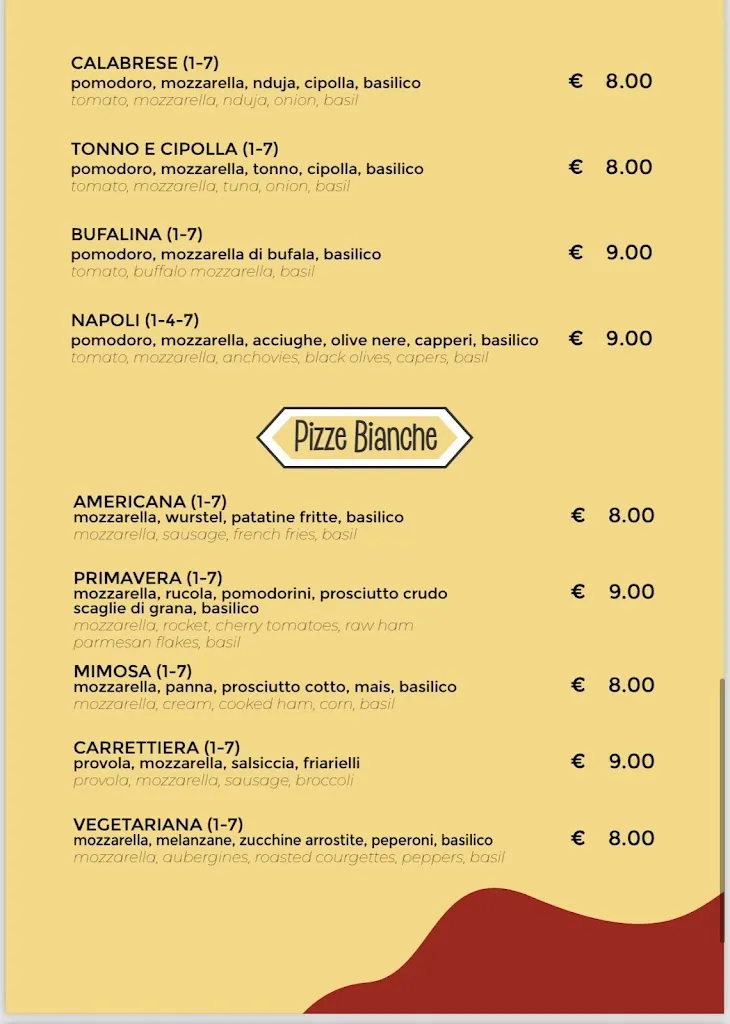 CALABRESE (1-7)
pomodoro, mozzarella, nduja, cipolla, basilico
tomato, mozzarella, nduja, onion, basil
€ 8.00

TONNO E CIPOLLA (1-7)
pomodoro, mozzarella, tonno, cipolla, basilico
tomato, mozzarella, tuna, onion, basil
€ 8.00

BUFALINA (1-7)
pomodoro, mozzarella di bufala, basilico
tomato, buffalo mozzarella, basil
€ 9.00

NAPOLI (1-4-7)
pomodoro, mozzarella, acciughe, olive nere, capperi, basilico
tomato, mozzarella, anchovies, black olives, capers, basil
€ 9.00

Pizze Bianche

AMERICANA (1-7)
mozzarella, wurstel, patatine fritte, basilico
mozzarella, sausage, french fries, basil
€ 8.00

PRIMAVERA (1-7)
mozzarella, rucola, pomodorini, prosciutto crudo scaglie di grana, basilico
mozzarella, rocket, cherry tomatoes, raw ham parmesan flakes, basil
€ 9.00

MIMOSA (1-7)
mozzarella, panna, prosciutto cotto, mais, basilico
mozzarella, cream, cooked ham, corn, basil
€ 8.00

CARRETTIERA (1-7)
provola, mozzarella, salsiccia, friarielli
provola, mozzarella, sausage, broccoli
€ 9.00

VEGETARIANA (1-7)
mozzarella, melanzane, zucchine arrostite, peperoni, basilico
mozzarella, aubergines, roasted courgettes, peppers, basil
€ 8.00